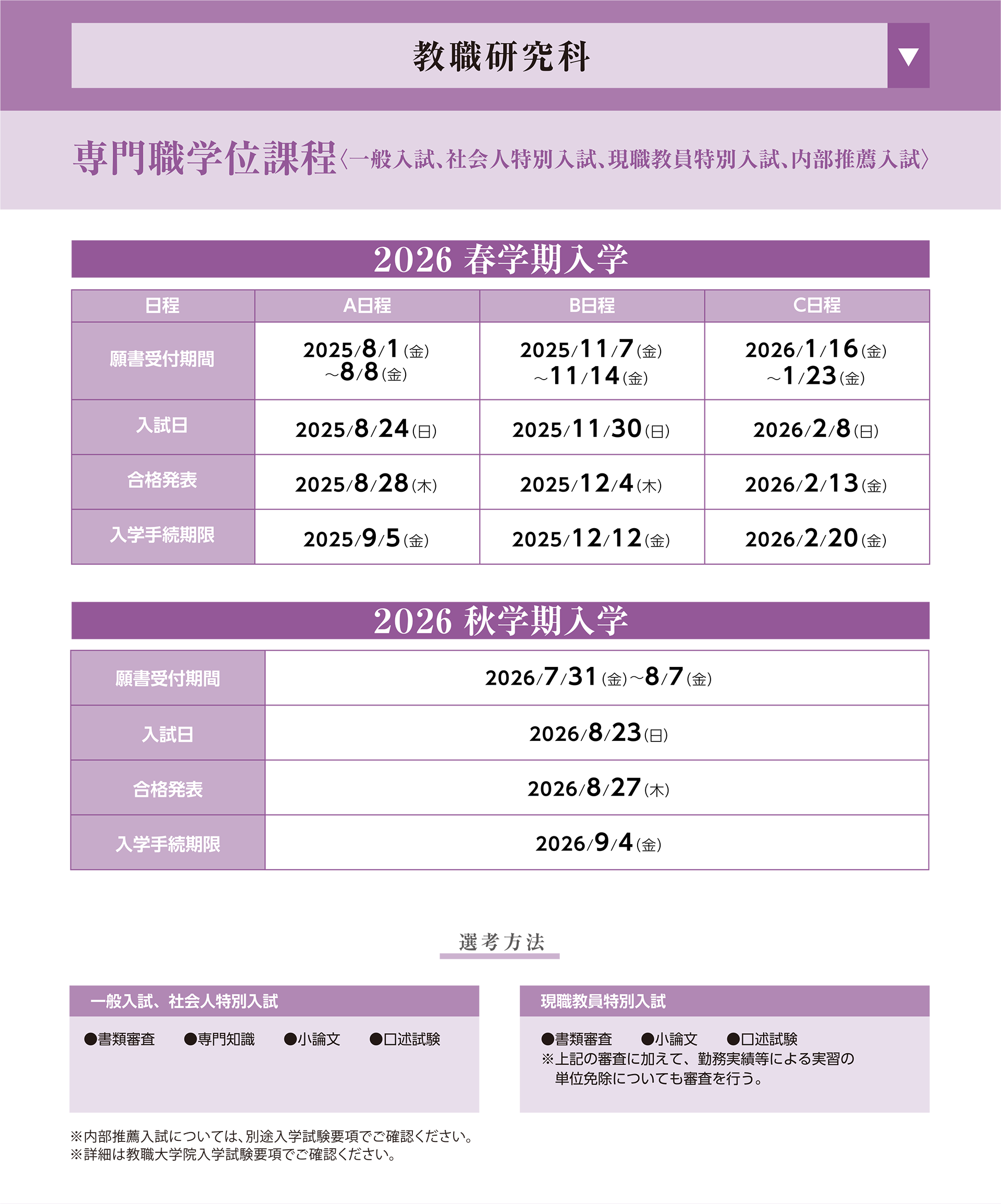 教職研究科

専門職学位課程〈一般入試、社会人特別入試、現職教員特別入試、内部推薦入試〉

2026 春学期入学

| 日程 | A日程 | B日程 | C日程 |
|---|---|---|---|
| 願書受付期間 | 2025/8/1(金)~8/8(金) | 2025/11/7(金)~11/14(金) | 2026/1/16(金)~1/23(金) |
| 入試日 | 2025/8/24(日) | 2025/11/30(日) | 2026/2/8(日) |
| 合格発表 | 2025/8/28(木) | 2025/12/4(木) | 2026/2/13(金) |
| 入学手続期限 | 2025/9/5(金) | 2025/12/12(金) | 2026/2/20(金) |

2026 秋学期入学

| 願書受付期間 | 2026/7/31(金)~8/7(金) |
|---|---|
| 入試日 | 2026/8/23(日) |
| 合格発表 | 2026/8/27(木) |
| 入学手続期限 | 2026/9/4(金) |

選考方法

一般入試、社会人特別入試

●書類審査　●専門知識　●小論文　●口述試験

現職教員特別入試

●書類審査　●小論文　●口述試験
※上記の審査に加えて、勤務実績等による実習の単位免除についても審査を行う。

※内部推薦入試については、別途入学試験要項でご確認ください。
※詳細は教職大学院入学試験要項でご確認ください。